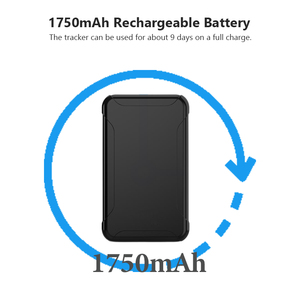 1750mAh Rechargeable Battery
The tracker can be used for about 9 days on a full charge.

1750mAh